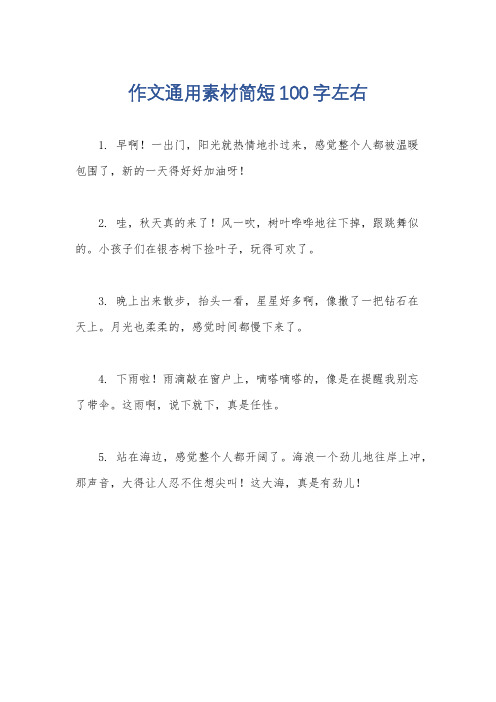 作文通用素材简短100字左右

1. 早啊！一出门，阳光就热情地扑过来，感觉整个人都被温暖包围了，新的一天得好好加油呀！

2. 哇，秋天真的来了！风一吹，树叶哗哗地往下掉，跟跳舞似的。小孩子们在银杏树下捡叶子，玩得可欢了。

3. 晚上出来散步，抬头一看，星星好多啊，像撒了一把钻石在天上。月光也柔柔的，感觉时间都慢下来了。

4. 下雨啦！雨滴敲在窗户上，嘀嗒嘀嗒的，像是在提醒我别忘了带伞。这雨啊，说下就下，真是任性。

5. 站在海边，感觉整个人都开阔了。海浪一个劲儿地往岸上冲，那声音，大得让人忍不住想尖叫！这大海，真是有劲儿！